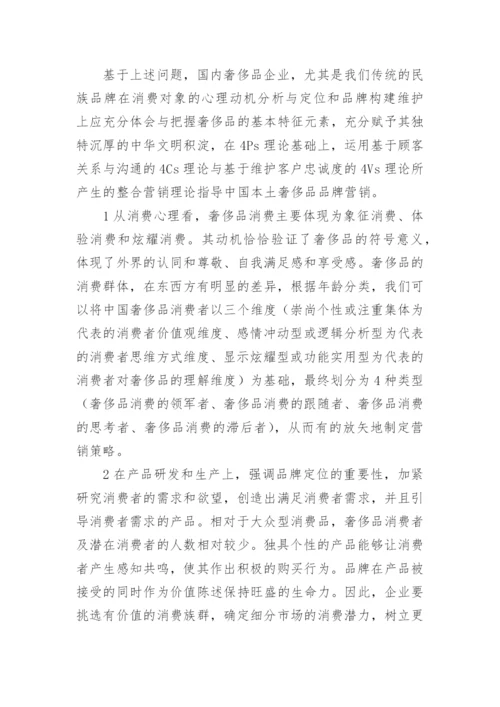 基于上述问题，国内奢侈品企业，尤其是我们传统的民族品牌在消费对象的心理动机分析与定位和品牌构建维护上应充分体会与把握奢侈品的基本特征元素，充分赋予其独特沉厚的中华文明积淀，在 4Ps 理论基础上，运用基于顾客关系与沟通的 4Cs 理论与基于维护客户忠诚度的 4Vs 理论所产生的整合营销理论指导中国本土奢侈品品牌营销。

1 从消费心理看，奢侈品消费主要体现为象征消费、体验消费和炫耀消费。其动机恰恰验证了奢侈品的符号意义，体现了外界的认同和尊敬、自我满足感和享受感。奢侈品的消费群体，在东西方有明显的差异，根据年龄分类，我们可以将中国奢侈品消费者以三个维度（崇尚个性或注重集体为代表的消费者价值观维度、感情冲动型或逻辑分析型为代表的消费者思维方式维度、显示炫耀型或功能实用型为代表的消费者对奢侈品的理解维度）为基础，最终划分为 4 种类型（奢侈品消费的领军者、奢侈品消费的跟随者、奢侈品消费的思考者、奢侈品消费的滞后者），从而有的放矢地制定营销策略。

2 在产品研发和生产上，强调品牌定位的重要性，加紧研究消费者的需求和欲望，创造出满足消费者需求，并且引导消费者需求的产品。相对于大众型消费品，奢侈品消费者及潜在消费者的人数相对较少。独具个性的产品能够让消费者产生感知共鸣，使其作出积极的购买行为。品牌在产品被接受的同时作为价值陈述保持旺盛的生命力。因此，企业要挑选有价值的消费族群，确定细分市场的消费潜力，树立更